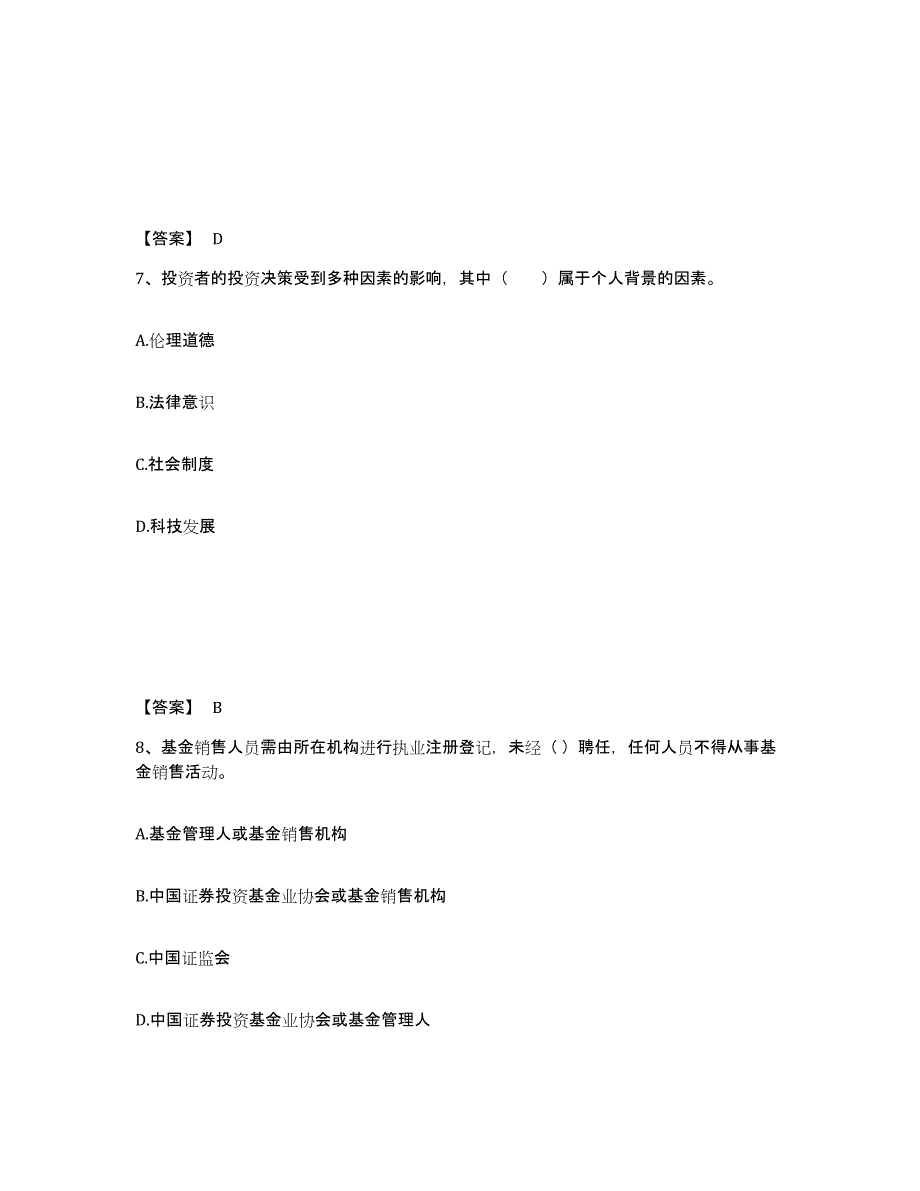 【答案】 D

7、投资者的投资决策受到多种因素的影响，其中（　　）属于个人背景的因素。

A.伦理道德

B.法律意识

C.社会制度

D.科技发展

【答案】 B

8、基金销售人员需由所在机构进行执业注册登记，未经（ ）聘任，任何人员不得从事基金销售活动。

A.基金管理人或基金销售机构

B.中国证券投资基金业协会或基金销售机构

C.中国证监会

D.中国证券投资基金业协会或基金管理人